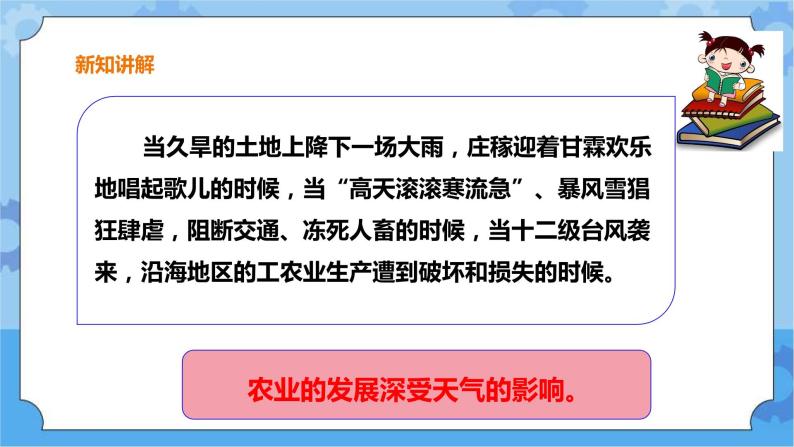 新知讲解

当久旱的土地上降下一场大雨，庄稼迎着甘霖欢乐地唱起歌儿的时候，当“高天滚滚寒流急”、暴风雪猖狂肆虐，阻断交通、冻死人畜的时候，当十二级台风袭来，沿海地区的工农业生产遭到破坏和损失的时候。

农业的发展深受天气的影响。